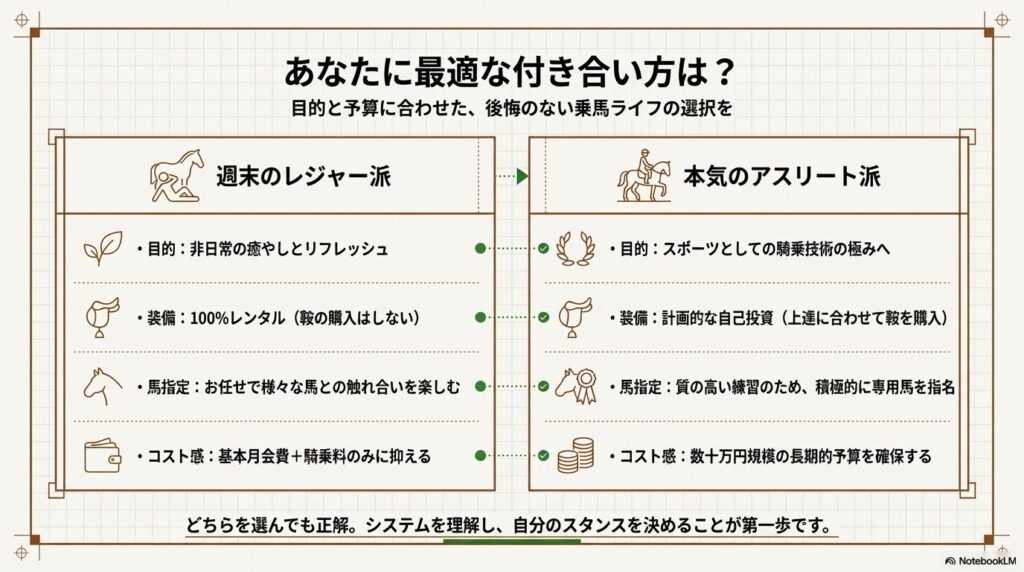 あなたに最適な付き合い方は？

目的と予算に合わせた、後悔のない乗馬ライフの選択を

週末のレジャー派

・目的：非日常の癒やしとリフレッシュ

・装備：100%レンタル（鞍の購入はしない）

・馬指定：お任せで様々な馬との触れ合いを楽しむ

・コスト感：基本月会費＋騎乗料のみに抑える

本気のアスリート派

・目的：スポーツとしての騎乗技術の極みへ

・装備：計画的な自己投資（上達に合わせて鞍を購入）

・馬指定：質の高い練習のため、積極的に専用馬を指名

・コスト感：数十万円規模の長期的予算を確保する

どちらを選んでも正解。システムを理解し、自分のスタンスを決めることが第一歩です。

NotebookLM